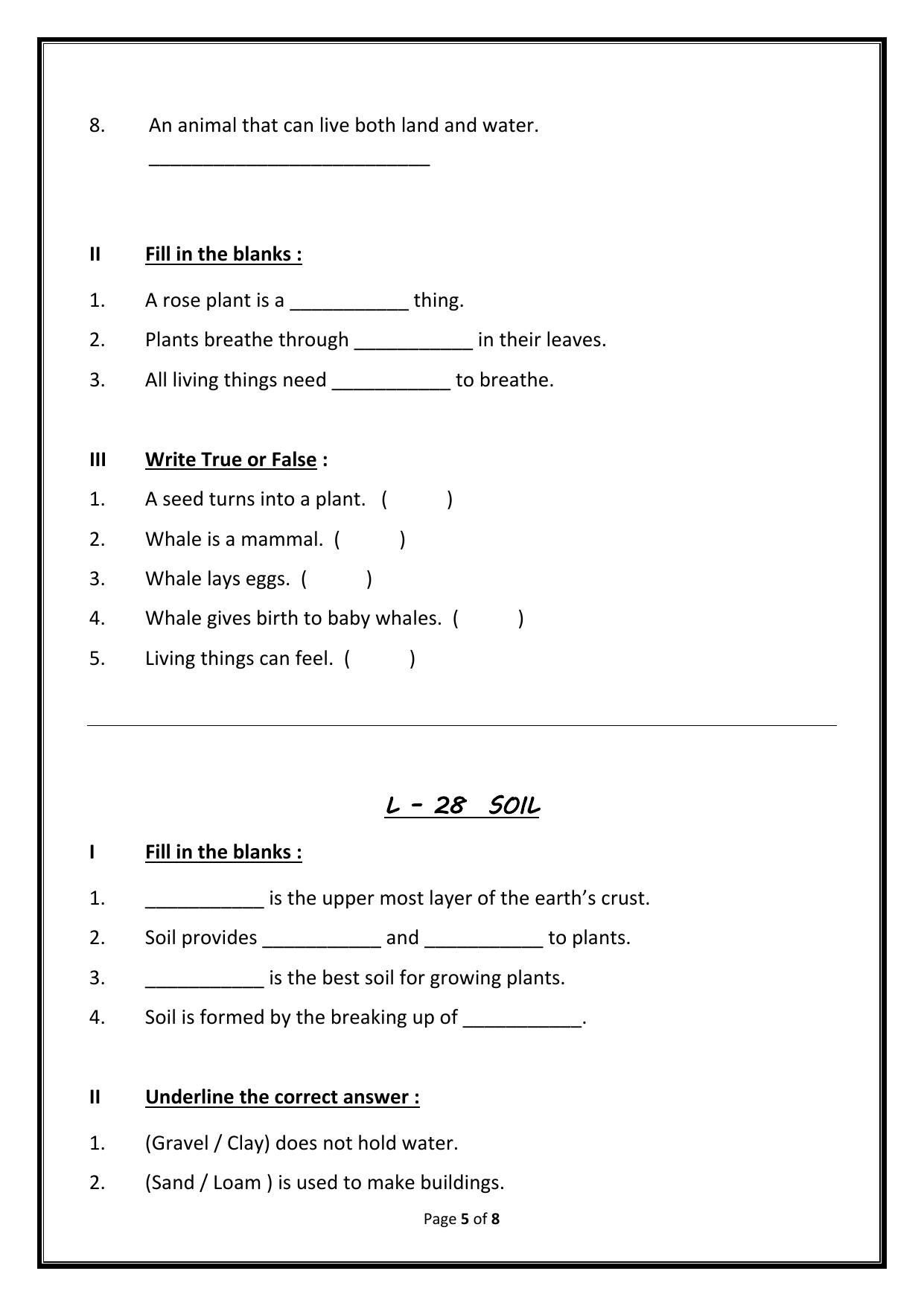 8. An animal that can live both land and water.
____

II Fill in the blanks :

1. A rose plant is a ____ thing.

2. Plants breathe through ____ in their leaves.

3. All living things need ____ to breathe.

III Write True or False :

1. A seed turns into a plant. ( )

2. Whale is a mammal. ( )

3. Whale lays eggs. ( )

4. Whale gives birth to baby whales. ( )

5. Living things can feel. ( )

L - 28 SOIL

I Fill in the blanks :

1. ____ is the upper most layer of the earth's crust.

2. Soil provides ____ and ____ to plants.

3. ____ is the best soil for growing plants.

4. Soil is formed by the breaking up of ____.

II Underline the correct answer :

1. (Gravel / Clay) does not hold water.

2. (Sand / Loam ) is used to make buildings.

Page 5 of 8